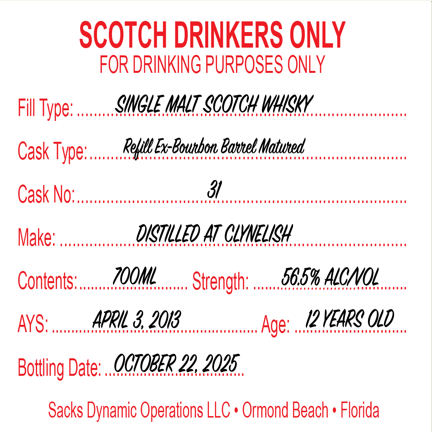 SCOTCH DRINKERS ONLY
FOR DRINKING PURPOSES ONLY

Fill Type: SINGLE MALT SCOTCH WHISKY

Cask Type: Refill Ex-Bourbon Barrel Matured

Cask No: 31

Make: DISTILLED AT CLYNELISH

Contents: 700ML Strength: 56.5% ALC/VOL

AYS: APRIL 3, 2013 Age: 12 YEARS OLD

Bottling Date: OCTOBER 22, 2025

Sacks Dynamic Operations LLC • Ormond Beach • Florida